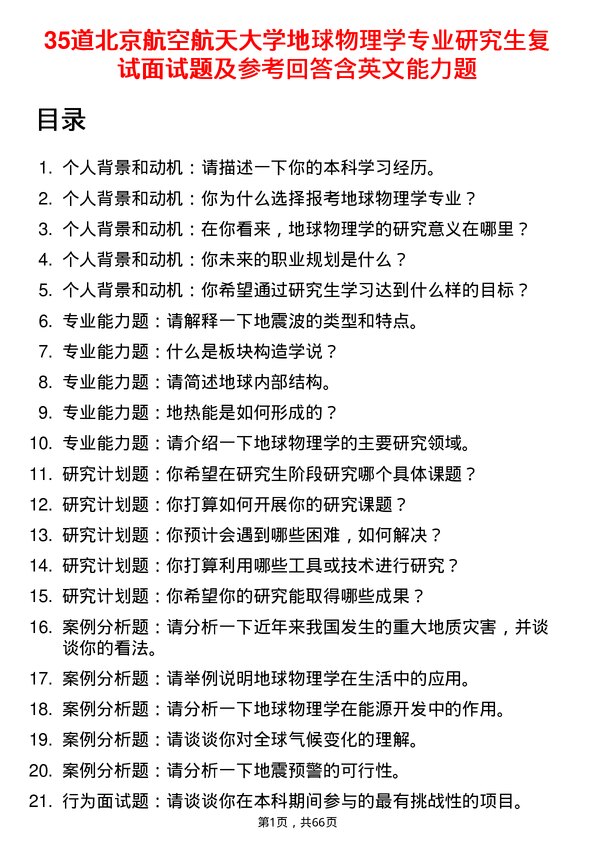 35道北京航空航天大学地球物理学专业研究生复试面试题及参考回答含英文能力题

目录

1. 个人背景和动机：请描述一下你的本科学习经历。
2. 个人背景和动机：你为什么选择报考地球物理学专业？
3. 个人背景和动机：在你看来，地球物理学的研究意义在哪里？
4. 个人背景和动机：你未来的职业规划是什么？
5. 个人背景和动机：你希望通过研究生学习达到什么样的目标？
6. 专业能力题：请解释一下地震波的类型和特点。
7. 专业能力题：什么是板块构造学说？
8. 专业能力题：请简述地球内部结构。
9. 专业能力题：地热能是如何形成的？
10. 专业能力题：请介绍一下地球物理学的主要研究领域。
11. 研究计划题：你希望在研究生阶段研究哪个具体课题？
12. 研究计划题：你打算如何开展你的研究课题？
13. 研究计划题：你预计会遇到哪些困难，如何解决？
14. 研究计划题：你打算利用哪些工具或技术进行研究？
15. 研究计划题：你希望你的研究能取得哪些成果？
16. 案例分析题：请分析一下近年来我国发生的重大地质灾害，并谈谈你的看法。
17. 案例分析题：请举例说明地球物理学在生活中的应用。
18. 案例分析题：请分析一下地球物理学在能源开发中的作用。
19. 案例分析题：请谈谈你对全球气候变化的理解。
20. 案例分析题：请分析一下地震预警的可行性。
21. 行为面试题：请谈谈你在本科期间参与的最有挑战性的项目。

第1页，共66页